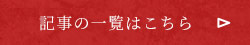 記事の一覧はこちら